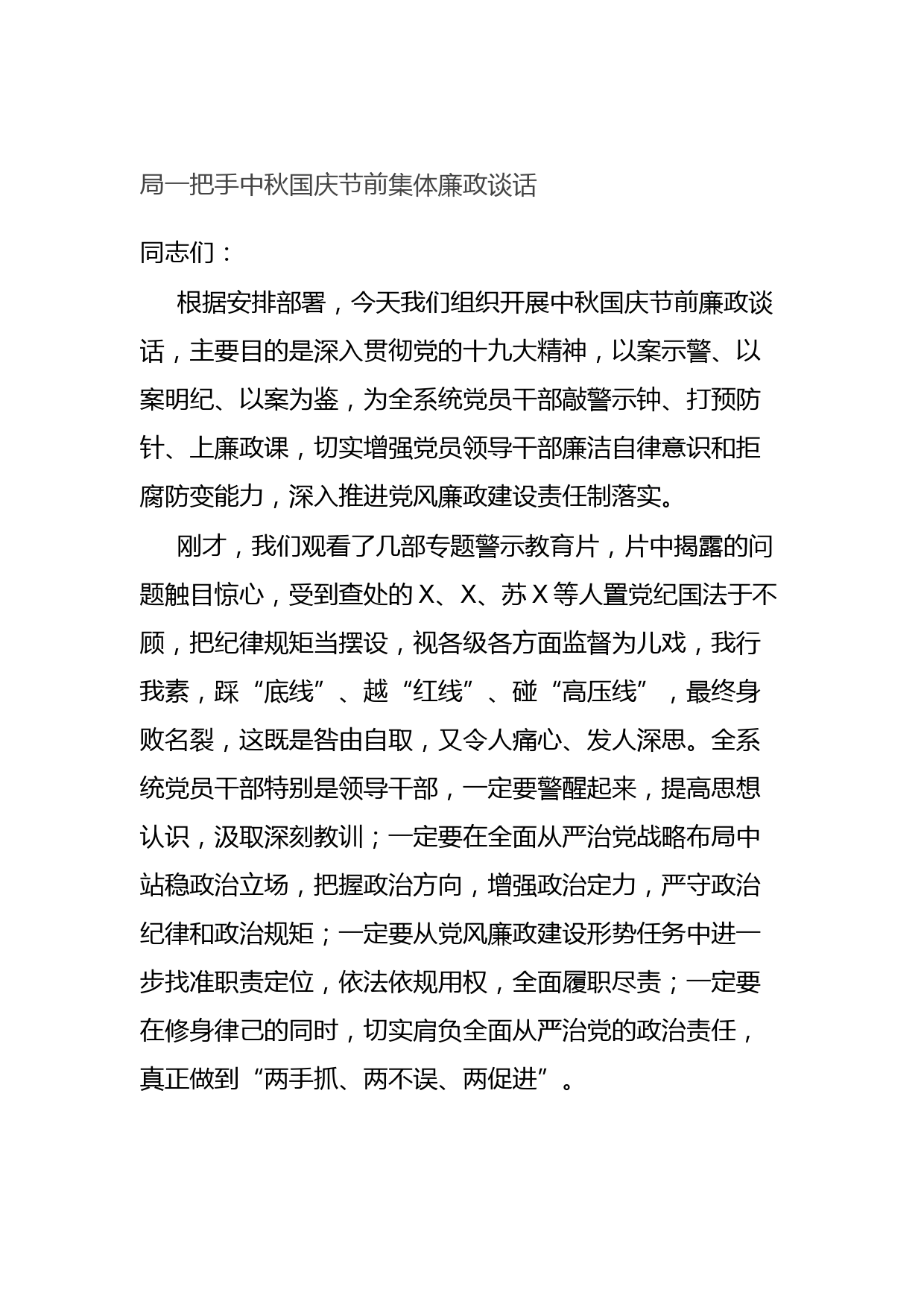 局一把手中秋国庆节前集体廉政谈话

同志们：

根据安排部署，今天我们组织开展中秋国庆节前廉政谈话，主要目的是深入贯彻党的十九大精神，以案示警、以案明纪、以案为鉴，为全系统党员干部敲警示钟、打预防针、上廉政课，切实增强党员领导干部廉洁自律意识和拒腐防变能力，深入推进党风廉政建设责任制落实。

刚才，我们观看了几部专题警示教育片，片中揭露的问题触目惊心，受到查处的X、X、苏X等人置党纪国法于不顾，把纪律规矩当摆设，视各级各方面监督为儿戏，我行我素，踩“底线”、越“红线”、碰“高压线”，最终身败名裂，这既是咎由自取，又令人痛心、发人深思。全系统党员干部特别是领导干部，一定要警醒起来，提高思想认识，汲取深刻教训；一定要在全面从严治党战略布局中站稳政治立场，把握政治方向，增强政治定力，严守政治纪律和政治规矩；一定要从党风廉政建设形势任务中进一步找准职责定位，依法依规用权，全面履职尽责；一定要在修身律己的同时，切实肩负全面从严治党的政治责任，真正做到“两手抓、两不误、两促进”。